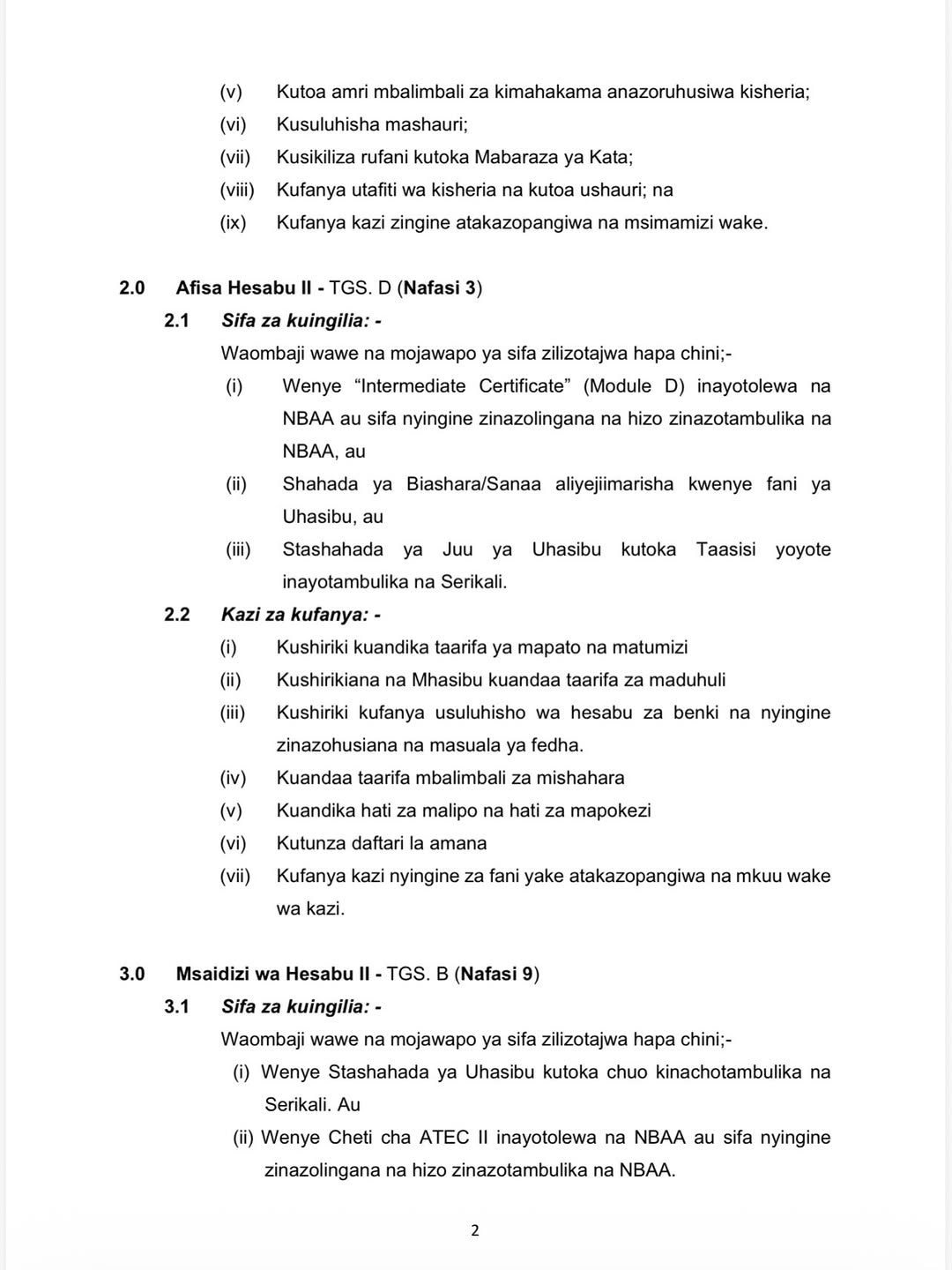 (v) Kutoa amri mbalimbali za kimahakama anazoruhusiwa kisheria;
(vi) Kusuluhisha mashauri;
(vii) Kusikiliza rufani kutoka Mabaraza ya Kata;
(viii) Kufanya utafiti wa kisheria na kutoa ushauri; na
(ix) Kufanya kazi zingine atakazopangiwa na msimamizi wake.

2.0 Afisa Hesabu II - TGS. D (Nafasi 3)
2.1 Sifa za kuingilia: -
Waombaji wawe na mojawapo ya sifa zilizotajwa hapa chini;-
(i) Wenye “Intermediate Certificate” (Module D) inayotolewa na NBAA au sifa nyingine zinazolingana na hizo zinazotambulika na NBAA, au
(ii) Shahada ya Biashara/Sanaa aliyejiimarisha kwenye fani ya Uhasibu, au
(iii) Stashahada ya Juu ya Uhasibu kutoka Taasisi yoyote inayotambulika na Serikali.
2.2 Kazi za kufanya: -
(i) Kushiriki kuandika taarifa ya mapato na matumizi
(ii) Kushirikiana na Mhasibu kuandaa taarifa za maduhuli
(iii) Kushiriki kufanya usuluhisho wa hesabu za benki na nyingine zinazohusiana na masuala ya fedha.
(iv) Kuandaa taarifa mbalimbali za mishahara
(v) Kuandika hati za malipo na hati za mapokezi
(vi) Kutunza daftari la amana
(vii) Kufanya kazi nyingine za fani yake atakazopangiwa na mkuu wake wa kazi.

3.0 Msaidizi wa Hesabu II - TGS. B (Nafasi 9)
3.1 Sifa za kuingilia: -
Waombaji wawe na mojawapo ya sifa zilizotajwa hapa chini;-
(i) Wenye Stashahada ya Uhasibu kutoka chuo kinachotambulika na Serikali. Au
(ii) Wenye Cheti cha ATEC II inayotolewa na NBAA au sifa nyingine zinazolingana na hizo zinazotambulika na NBAA.

2